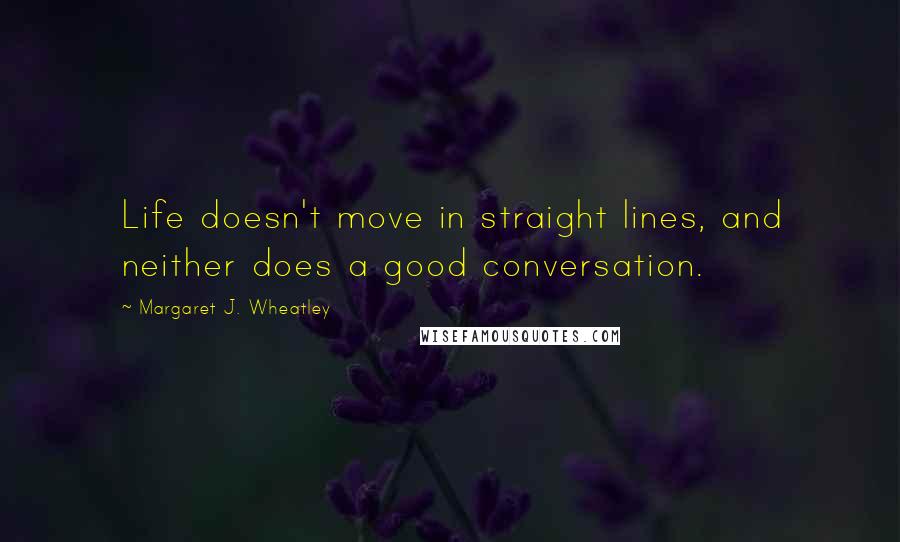 Life doesn't move in straight lines, and neither does a good conversation.

~ Margaret J. Wheatley

WISEFAMOUSQUOTES.COM